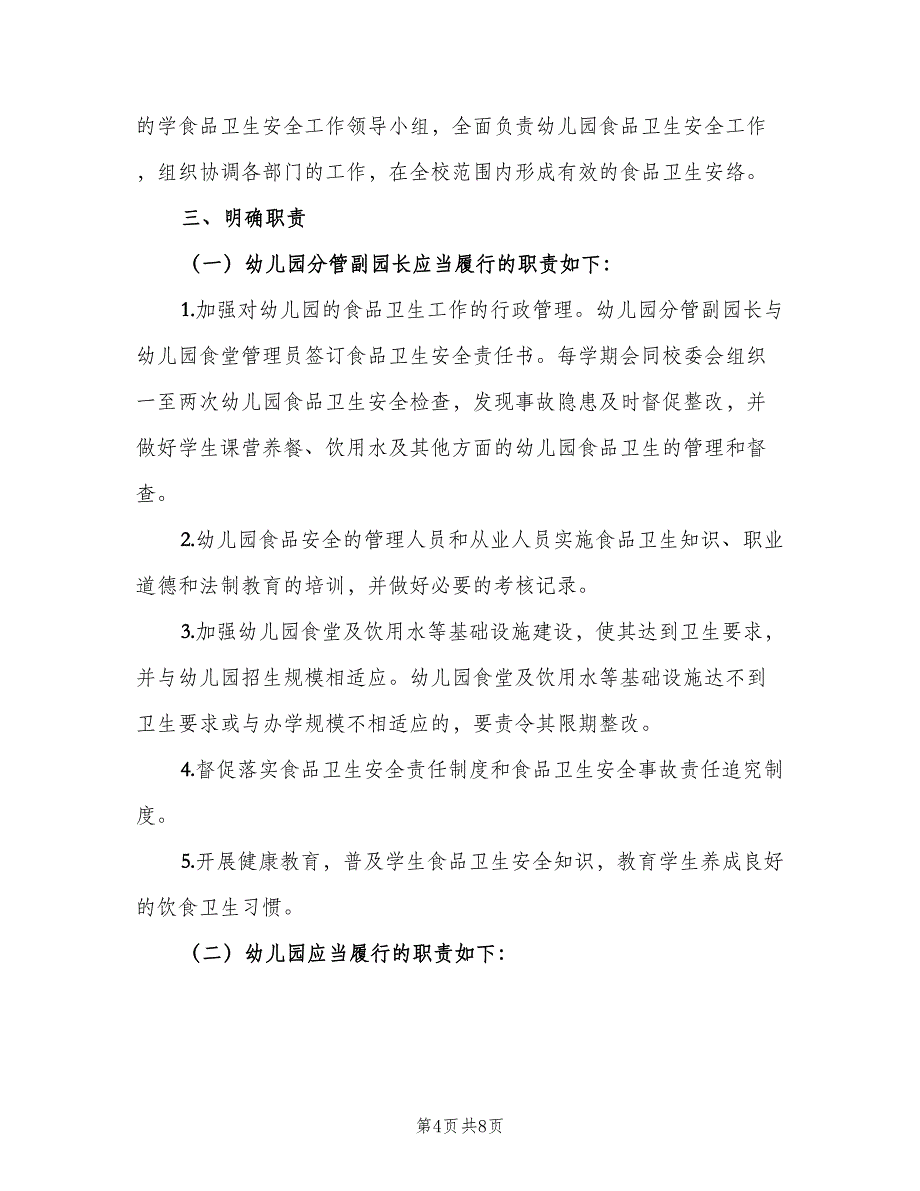 的学食品卫生安全工作领导小组，全面负责幼儿园食品卫生安全工作，组织协调各部门的工作，在全校范围内形成有效的食品卫生安络。

三、明确职责

（一）幼儿园分管副园长应当履行的职责如下：

1.加强对幼儿园的食品卫生工作的行政管理。幼儿园分管副园长与幼儿园食堂管理员签订食品卫生安全责任书。每学期会同校委会组织一至两次幼儿园食品卫生安全检查，发现事故隐患及时督促整改，并做好学生课营养餐、饮用水及其他方面的幼儿园食品卫生的管理和督查。

2.幼儿园食品安全的管理人员和从业人员实施食品卫生知识、职业道德和法制教育的培训，并做好必要的考核记录。

3.加强幼儿园食堂及饮用水等基础设施建设，使其达到卫生要求，并与幼儿园招生规模相适应。幼儿园食堂及饮用水等基础设施达不到卫生要求或与办学规模不相适应的，要责令其限期整改。

4.督促落实食品卫生安全责任制度和食品卫生安全事故责任追究制度。

5.开展健康教育，普及学生食品卫生安全知识，教育学生养成良好的饮食卫生习惯。

（二）幼儿园应当履行的职责如下：

第4页 共8页